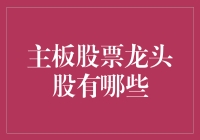 主板股票龙头股有哪些